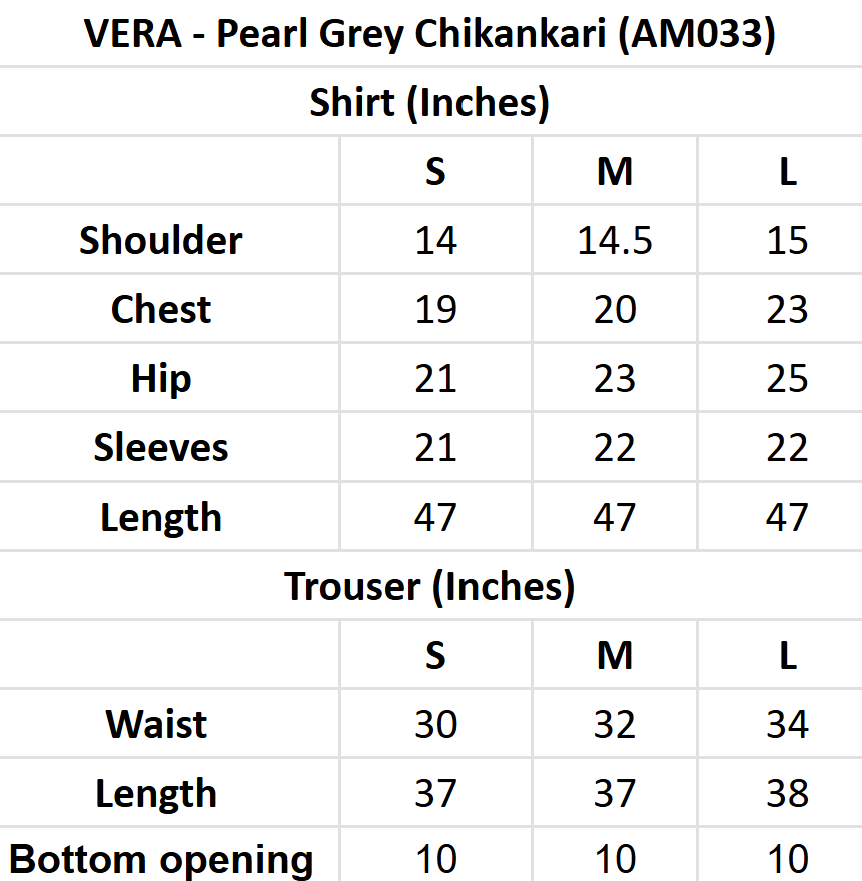 VERA - Pearl Grey Chikankari (AM033)

Shirt (Inches)

|  | S | M | L |
|---|---|---|---|
| Shoulder | 14 | 14.5 | 15 |
| Chest | 19 | 20 | 23 |
| Hip | 21 | 23 | 25 |
| Sleeves | 21 | 22 | 22 |
| Length | 47 | 47 | 47 |

Trouser (Inches)

|  | S | M | L |
|---|---|---|---|
| Waist | 30 | 32 | 34 |
| Length | 37 | 37 | 38 |
| Bottom opening | 10 | 10 | 10 |